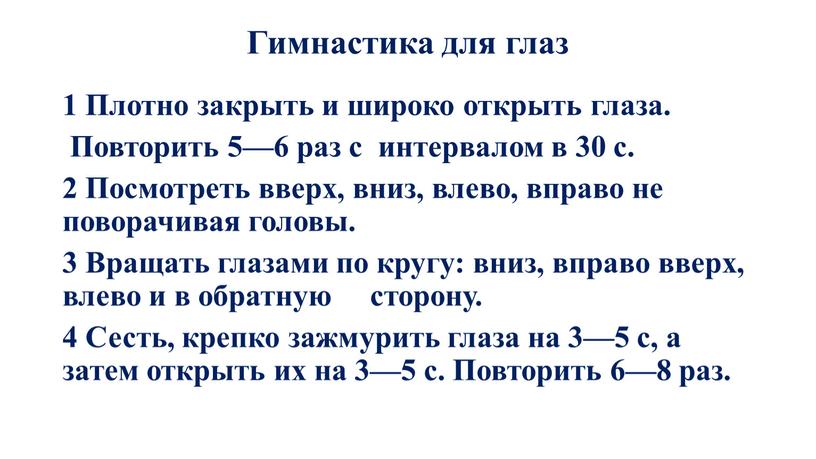 Гимнастика для глаз

1 Плотно закрыть и широко открыть глаза.
Повторить 5—6 раз с интервалом в 30 с.

2 Посмотреть вверх, вниз, влево, вправо не поворачивая головы.

3 Вращать глазами по кругу: вниз, вправо вверх, влево и в обратную сторону.

4 Сесть, крепко зажмурить глаза на 3—5 с, а затем открыть их на 3—5 с. Повторить 6—8 раз.